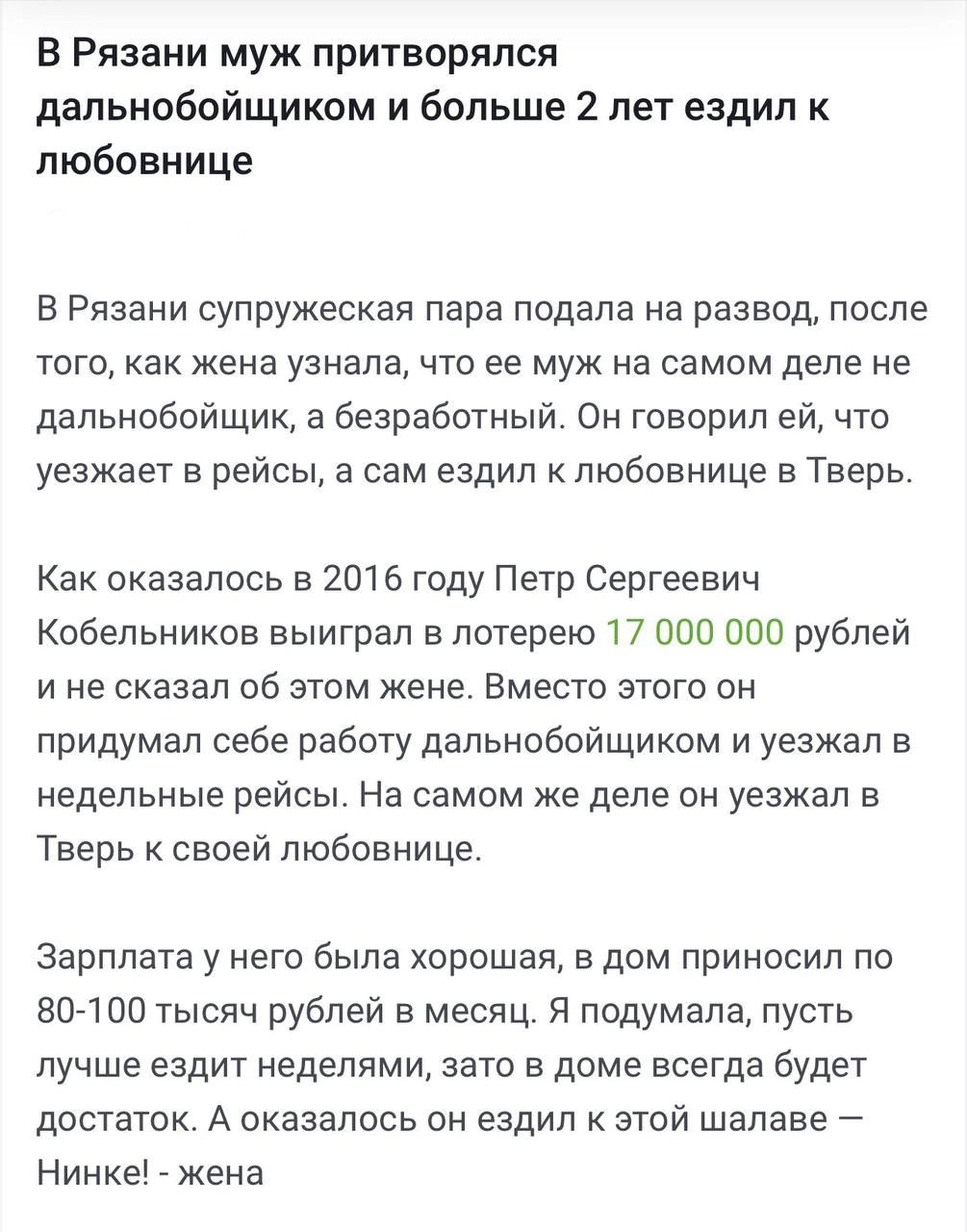 В Рязани муж притворялся дальнобойщиком и больше 2 лет ездил к любовнице

В Рязани супружеская пара подала на развод, после того, как жена узнала, что ее муж на самом деле не дальнобойщик, а безработный. Он говорил ей, что уезжает в рейсы, а сам ездил к любовнице в Тверь.

Как оказалось в 2016 году Петр Сергеевич Кобельников выиграл в лотерею 17 000 000 рублей и не сказал об этом жене. Вместо этого он придумал себе работу дальнобойщиком и уезжал в недельные рейсы. На самом же деле он уезжал в Тверь к своей любовнице.

Зарплата у него была хорошая, в дом приносил по 80-100 тысяч рублей в месяц. Я подумала, пусть лучше ездит неделями, зато в доме всегда будет достаток. А оказалось он ездил к этой шалаве — Нинке! - жена